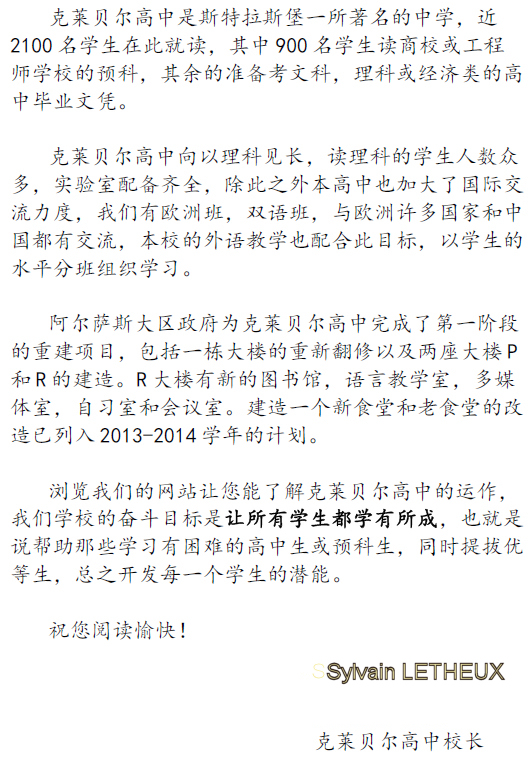 克莱贝尔高中是斯特拉斯堡一所著名的中学，近2100名学生在此就读，其中900名学生读商校或工程师学校的预科，其余的准备考文科，理科或经济类的高中毕业文凭。

克莱贝尔高中向以理科见长，读理科的学生人数众多，实验室配备齐全，除此之外本高中也加大了国际交流力度，我们有欧洲班，双语班，与欧洲许多国家和中国都有交流，本校的外语教学也配合此目标，以学生的水平分班组织学习。

阿尔萨斯大区政府为克莱贝尔高中完成了第一阶段的重建项目，包括一栋大楼的重新翻修以及两座大楼P和R的建造。R大楼有新的图书馆，语言教学室，多媒体室，自习室和会议室。建造一个新食堂和老食堂的改造已列入2013-2014学年的计划。

浏览我们的网站让您能了解克莱贝尔高中的运作，我们学校的奋斗目标是让所有学生都学有所成，也就是说帮助那些学习有困难的高中生或预科生，同时提拔优等生，总之开发每一个学生的潜能。

祝您阅读愉快！

Sylvain LETHEUX

克莱贝尔高中校长